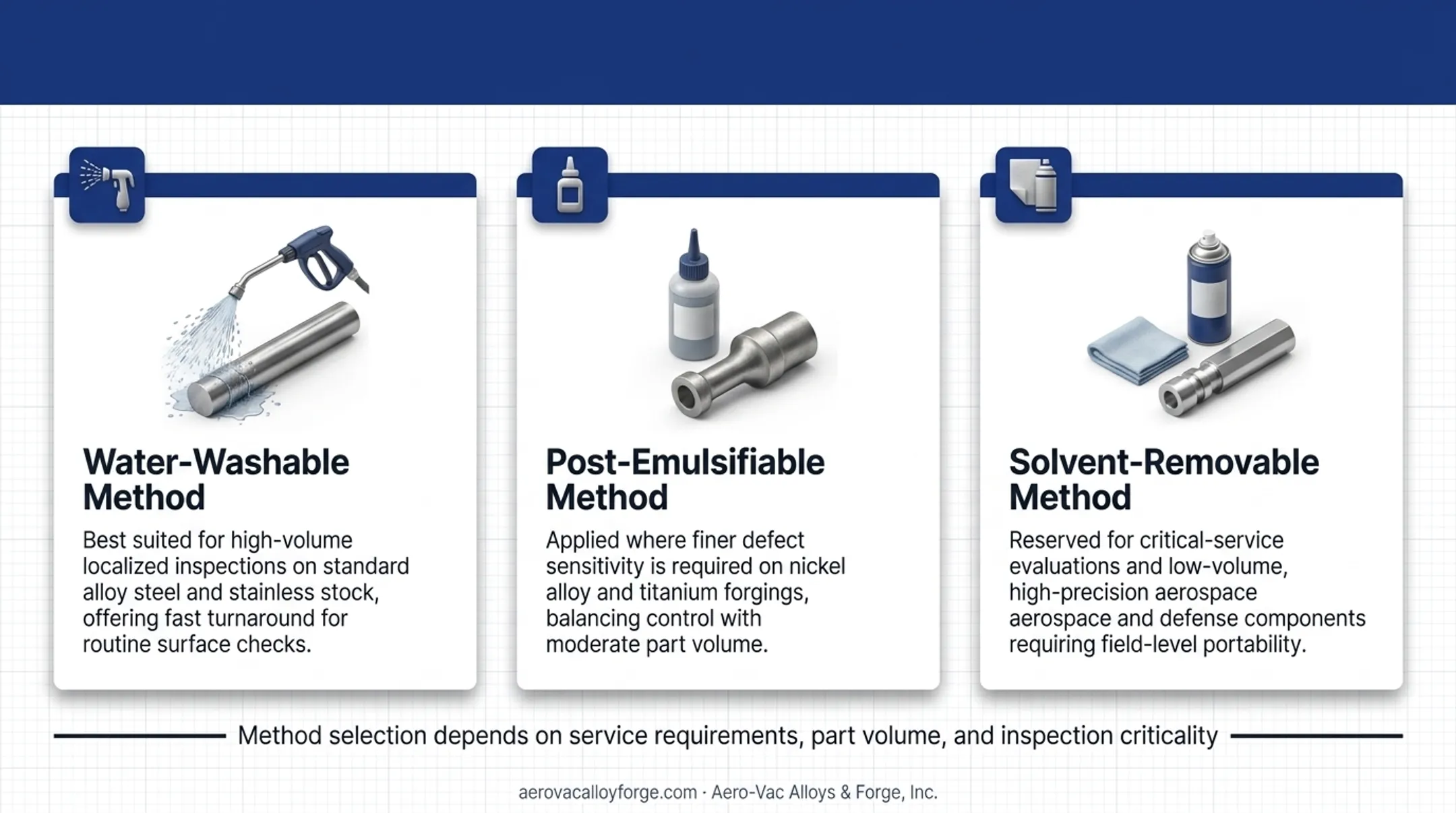 Water-Washable Method

Best suited for high-volume localized inspections on standard alloy steel and stainless stock, offering fast turnaround for routine surface checks.

Post-Emulsifiable Method

Applied where finer defect sensitivity is required on nickel alloy and titanium forgings, balancing control with moderate part volume.

Solvent-Removable Method

Reserved for critical-service evaluations and low-volume, high-precision aerospace aerospace and defense components requiring field-level portability.

Method selection depends on service requirements, part volume, and inspection criticality

aerovacalloyforge.com · Aero-Vac Alloys & Forge, Inc.